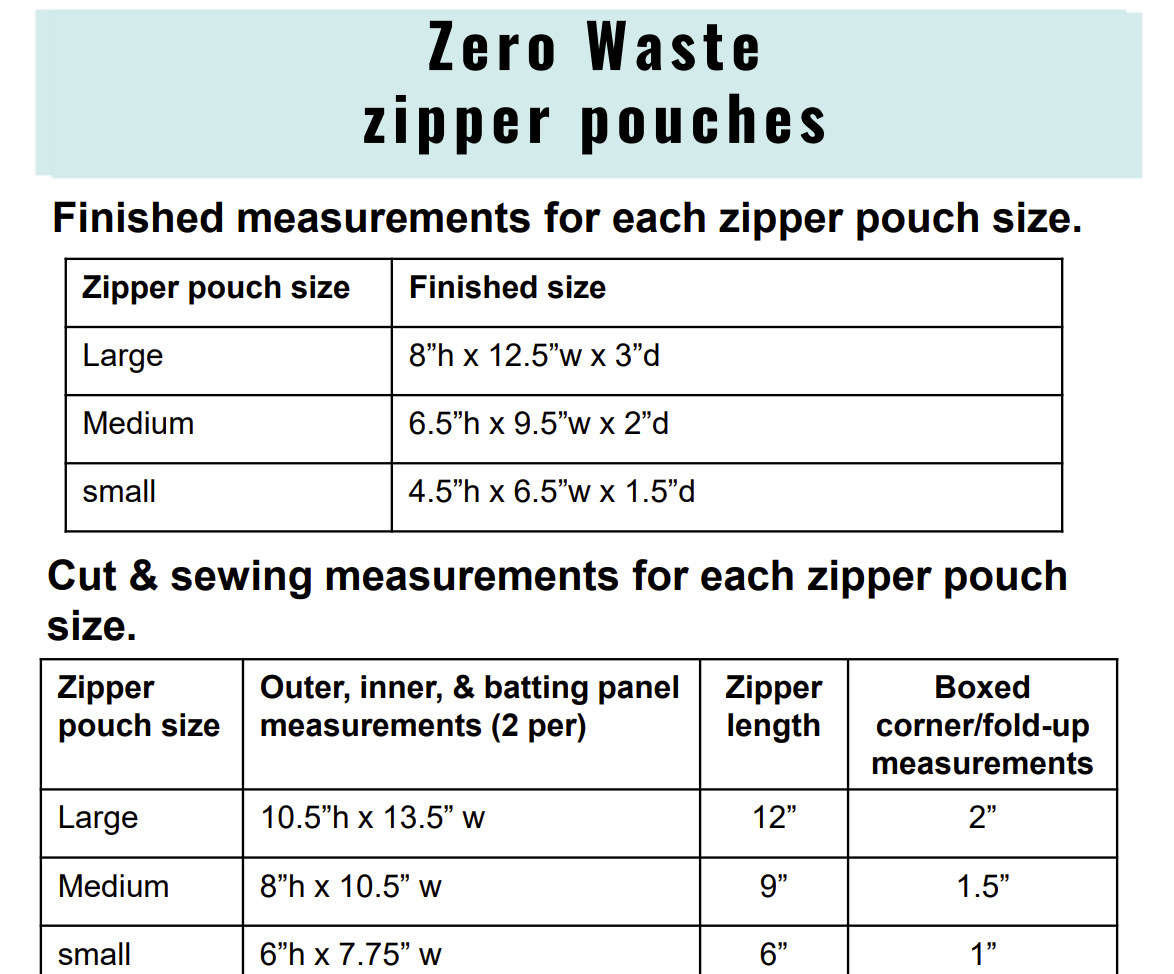 Zero Waste
zipper pouches

Finished measurements for each zipper pouch size.

| Zipper pouch size | Finished size |
|---|---|
| Large | 8”h x 12.5”w x 3”d |
| Medium | 6.5”h x 9.5”w x 2”d |
| small | 4.5”h x 6.5”w x 1.5”d |

Cut & sewing measurements for each zipper pouch size.

| Zipper pouch size | Outer, inner, & batting panel measurements (2 per) | Zipper length | Boxed corner/fold-up measurements |
|---|---|---|---|
| Large | 10.5”h x 13.5” w | 12” | 2” |
| Medium | 8”h x 10.5” w | 9” | 1.5” |
| small | 6”h x 7.75” w | 6” | 1” |